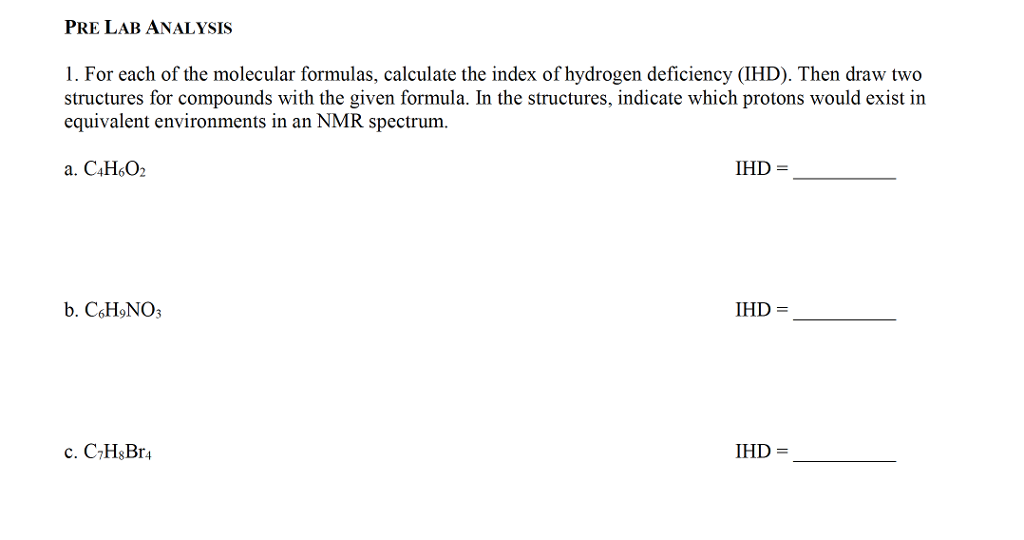 PRE LAB ANALYSIS

1. For each of the molecular formulas, calculate the index of hydrogen deficiency (IHD). Then draw two structures for compounds with the given formula. In the structures, indicate which protons would exist in equivalent environments in an NMR spectrum.

a. $C_4H_6O_2$ IHD = __________

b. $C_6H_9NO_3$ IHD = __________

c. $C_7H_8Br_4$ IHD = __________